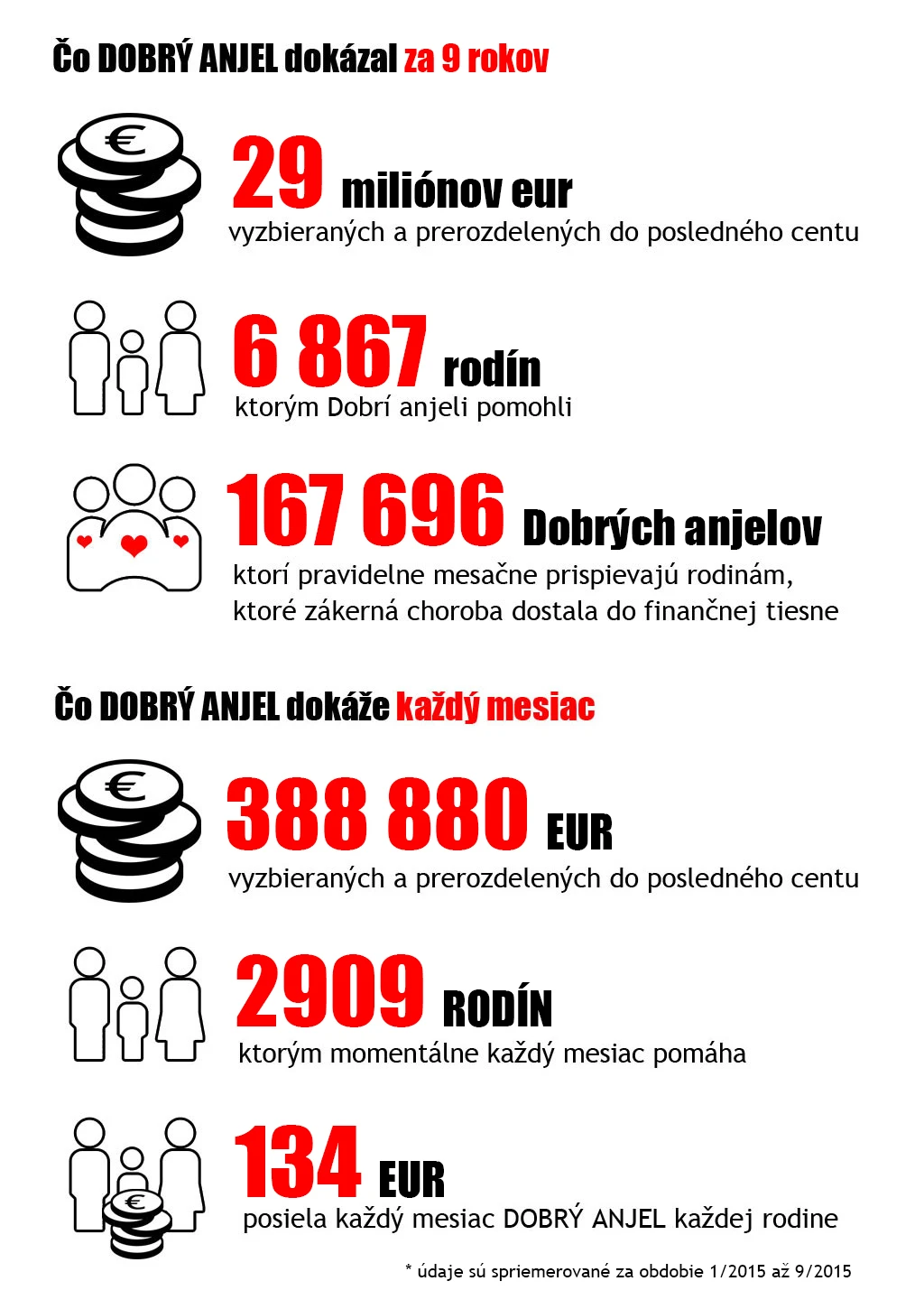 Čo DOBRÝ ANJEL dokázal za 9 rokov

€

29 miliónov eur
vyzbieraných a prerozdelených do posledného centu

6 867 rodín
ktorým Dobrí anjeli pomohli

167 696 Dobrých anjelov
ktorí pravidelne mesačne prispievajú rodinám, ktoré zákerná choroba dostala do finančnej tiesne

Čo DOBRÝ ANJEL dokáže každý mesiac

€

388 880 EUR
vyzbieraných a prerozdelených do posledného centu

2909 RODÍN
ktorým momentálne každý mesiac pomáha

€

134 EUR
posiela každý mesiac DOBRÝ ANJEL každej rodine

* údaje sú spriemerované za obdobie 1/2015 až 9/2015